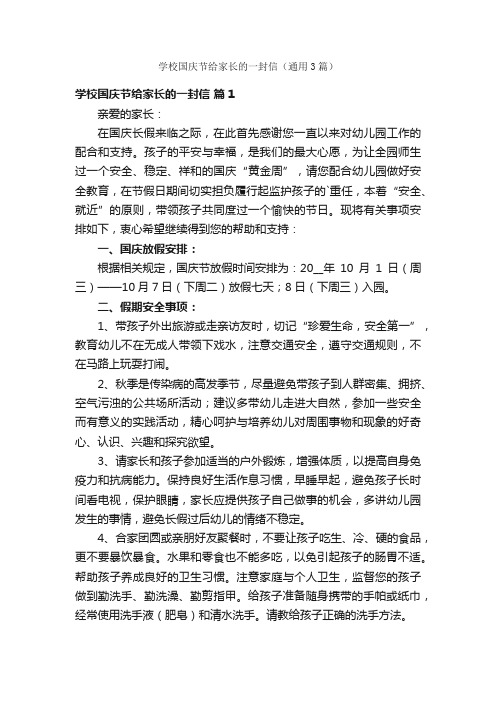 学校国庆节给家长的一封信（通用3篇）

学校国庆节给家长的一封信 篇1

亲爱的家长：

在国庆长假来临之际，在此首先感谢您一直以来对幼儿园工作的配合和支持。孩子的平安与幸福，是我们的最大心愿，为让全园师生过一个安全、稳定、祥和的国庆“黄金周”，请您配合幼儿园做好安全教育，在节假日期间切实担负履行起监护孩子的`重任，本着“安全、就近”的原则，带领孩子共同度过一个愉快的节日。现将有关事项安排如下，衷心希望继续得到您的帮助和支持：

一、国庆放假安排：

根据相关规定，国庆节放假时间安排为：20__年 10 月 1 日（周三）——10月7日（下周二）放假七天；8日（下周三）入园。

二、假期安全事项：

1、带孩子外出旅游或走亲访友时，切记“珍爱生命，安全第一”，教育幼儿不在无成人带领下戏水，注意交通安全，遵守交通规则，不在马路上玩耍打闹。

2、秋季是传染病的高发季节，尽量避免带孩子到人群密集、拥挤、空气污浊的公共场所活动；建议多带幼儿走进大自然，参加一些安全而有意义的实践活动，精心呵护与培养幼儿对周围事物和现象的好奇心、认识、兴趣和探究欲望。

3、请家长和孩子参加适当的户外锻炼，增强体质，以提高自身免疫力和抗病能力。保持良好生活作息习惯，早睡早起，避免孩子长时间看电视，保护眼睛，家长应提供孩子自己做事的机会，多讲幼儿园发生的事情，避免长假过后幼儿的情绪不稳定。

4、合家团圆或亲朋好友聚餐时，不要让孩子吃生、冷、硬的食品，更不要暴饮暴食。水果和零食也不能多吃，以免引起孩子的肠胃不适。帮助孩子养成良好的卫生习惯。注意家庭与个人卫生，监督您的孩子做到勤洗手、勤洗澡、勤剪指甲。给孩子准备随身携带的手帕或纸巾，经常使用洗手液（肥皂）和清水洗手。请教给孩子正确的洗手方法。